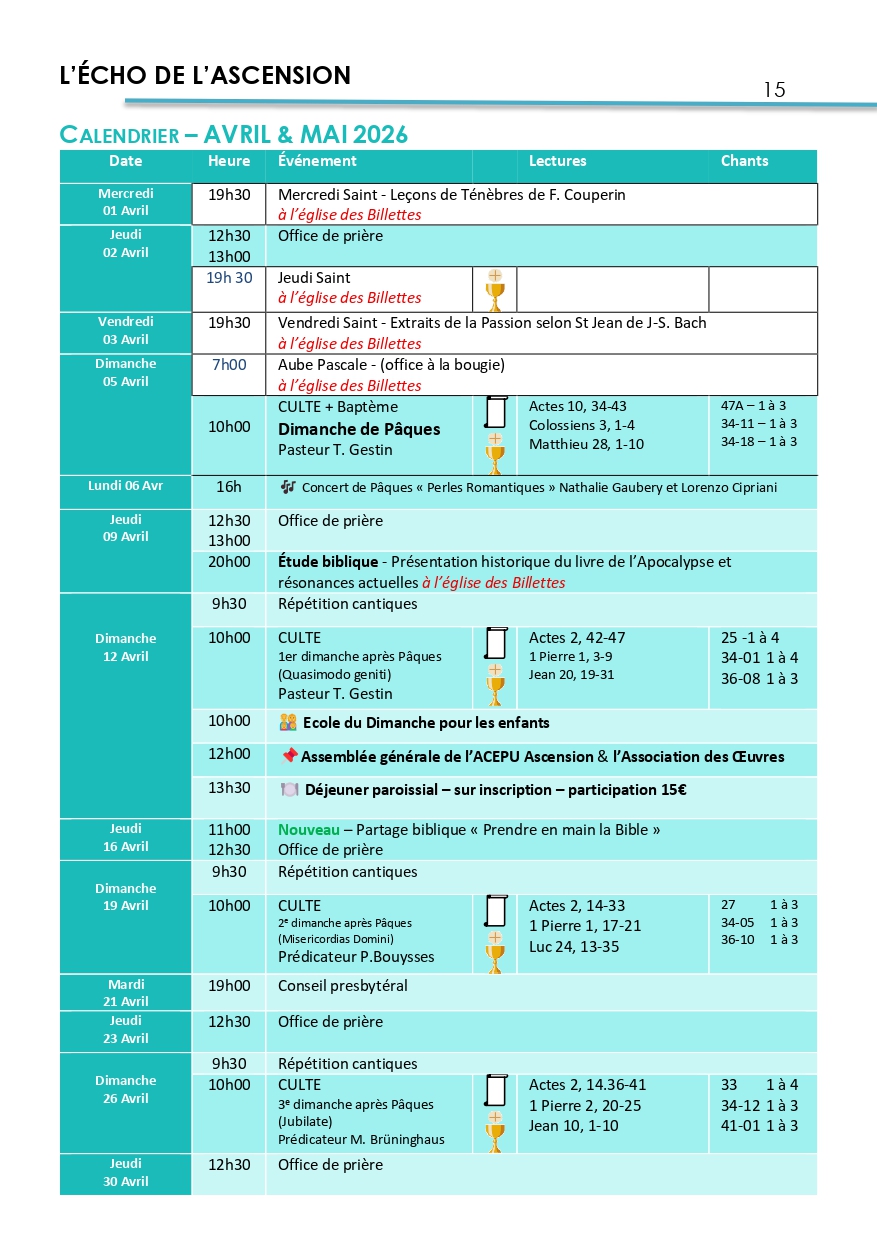 L'ÉCHO DE L'ASCENSION

15

CALENDRIER – AVRIL & MAI 2026

| Date | Heure | Événement | | Lectures | Chants |
|---|---|---|---|---|---|
| Mercredi 01 Avril | 19h30 | Mercredi Saint - Leçons de Ténèbres de F. Couperin à l'église des Billettes | | | |
| Jeudi 02 Avril | 12h30 13h00 | Office de prière | | | |
| | 19h 30 | Jeudi Saint à l'église des Billettes | | | |
| Vendredi 03 Avril | 19h30 | Vendredi Saint - Extraits de la Passion selon St Jean de J-S. Bach à l'église des Billettes | | | |
| Dimanche 05 Avril | 7h00 | Aube Pascale - (office à la bougie) à l'église des Billettes | | | |
| | 10h00 | CULTE + Baptême Dimanche de Pâques Pasteur T. Gestin | | Actes 10, 34-43 Colossiens 3, 1-4 Matthieu 28, 1-10 | 47A – 1 à 3 34-11 – 1 à 3 34-18 – 1 à 3 |
| Lundi 06 Avr | 16h | Concert de Pâques « Perles Romantiques » Nathalie Gaubery et Lorenzo Cipriani | | | |
| Jeudi 09 Avril | 12h30 13h00 | Office de prière | | | |
| | 20h00 | Étude biblique - Présentation historique du livre de l'Apocalypse et résonances actuelles à l'église des Billettes | | | |
| Dimanche 12 Avril | 9h30 | Répétition cantiques | | | |
| | 10h00 | CULTE 1er dimanche après Pâques (Quasimodo geniti) Pasteur T. Gestin | | Actes 2, 42-47 1 Pierre 1, 3-9 Jean 20, 19-31 | 25 -1 à 4 34-01 1 à 4 36-08 1 à 3 |
| | 10h00 | Ecole du Dimanche pour les enfants | | | |
| | 12h00 | Assemblée générale de l'ACEPU Ascension & l'Association des Œuvres | | | |
| | 13h30 | Déjeuner paroissial – sur inscription – participation 15€ | | | |
| Jeudi 16 Avril | 11h00 12h30 | Nouveau – Partage biblique « Prendre en main la Bible » Office de prière | | | |
| Dimanche 19 Avril | 9h30 | Répétition cantiques | | | |
| | 10h00 | CULTE 2e dimanche après Pâques (Misericordias Domini) Prédicateur P.Bouysses | | Actes 2, 14-33 1 Pierre 1, 17-21 Luc 24, 13-35 | 27 1 à 3 34-05 1 à 3 36-10 1 à 3 |
| Mardi 21 Avril | 19h00 | Conseil presbytéral | | | |
| Jeudi 23 Avril | 12h30 | Office de prière | | | |
| Dimanche 26 Avril | 9h30 | Répétition cantiques | | | |
| | 10h00 | CULTE 3e dimanche après Pâques (Jubilate) Prédicateur M. Brüninghaus | | Actes 2, 14.36-41 1 Pierre 2, 20-25 Jean 10, 1-10 | 33 1 à 4 34-12 1 à 3 41-01 1 à 3 |
| Jeudi 30 Avril | 12h30 | Office de prière | | | |